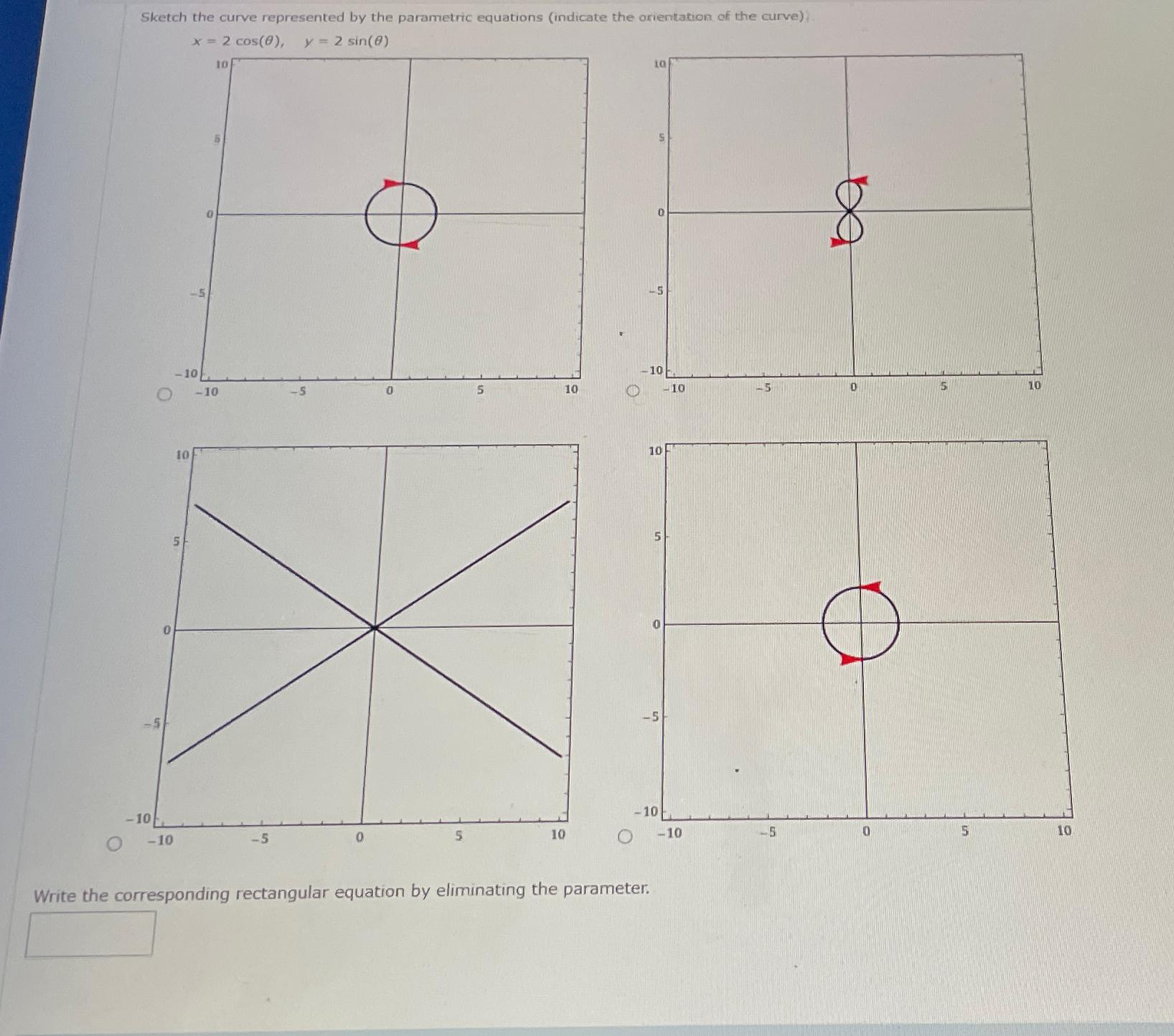 Sketch the curve represented by the parametric equations (indicate the orientation of the curve).

$x = 2\cos(\theta), \quad y = 2\sin(\theta)$

10
5
0
-5
-10
-10 -5 0 5 10

10
5
0
-5
-10
-10 -5 0 5 10

10
5
0
-5
-10
-10 -5 0 5 10

10
5
0
-5
-10
-10 -5 0 5 10

Write the corresponding rectangular equation by eliminating the parameter.